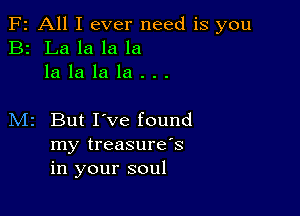 F: All I ever need is you
B: La la la la
la la la la . . .

M: But I´ve found
my treasure´s
in your soul